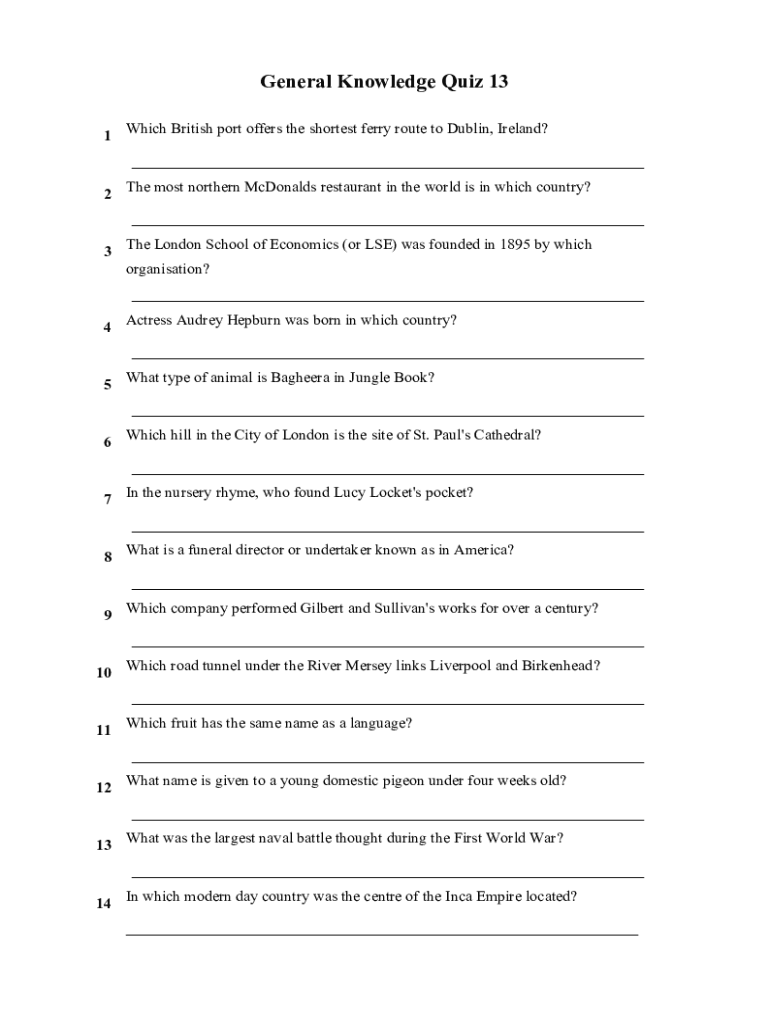 General Knowledge Quiz 13

1 Which British port offers the shortest ferry route to Dublin, Ireland?

2 The most northern McDonalds restaurant in the world is in which country?

3 The London School of Economics (or LSE) was founded in 1895 by which organisation?

4 Actress Audrey Hepburn was born in which country?

5 What type of animal is Bagheera in Jungle Book?

6 Which hill in the City of London is the site of St. Paul's Cathedral?

7 In the nursery rhyme, who found Lucy Locket's pocket?

8 What is a funeral director or undertaker known as in America?

9 Which company performed Gilbert and Sullivan's works for over a century?

10 Which road tunnel under the River Mersey links Liverpool and Birkenhead?

11 Which fruit has the same name as a language?

12 What name is given to a young domestic pigeon under four weeks old?

13 What was the largest naval battle thought during the First World War?

14 In which modern day country was the centre of the Inca Empire located?